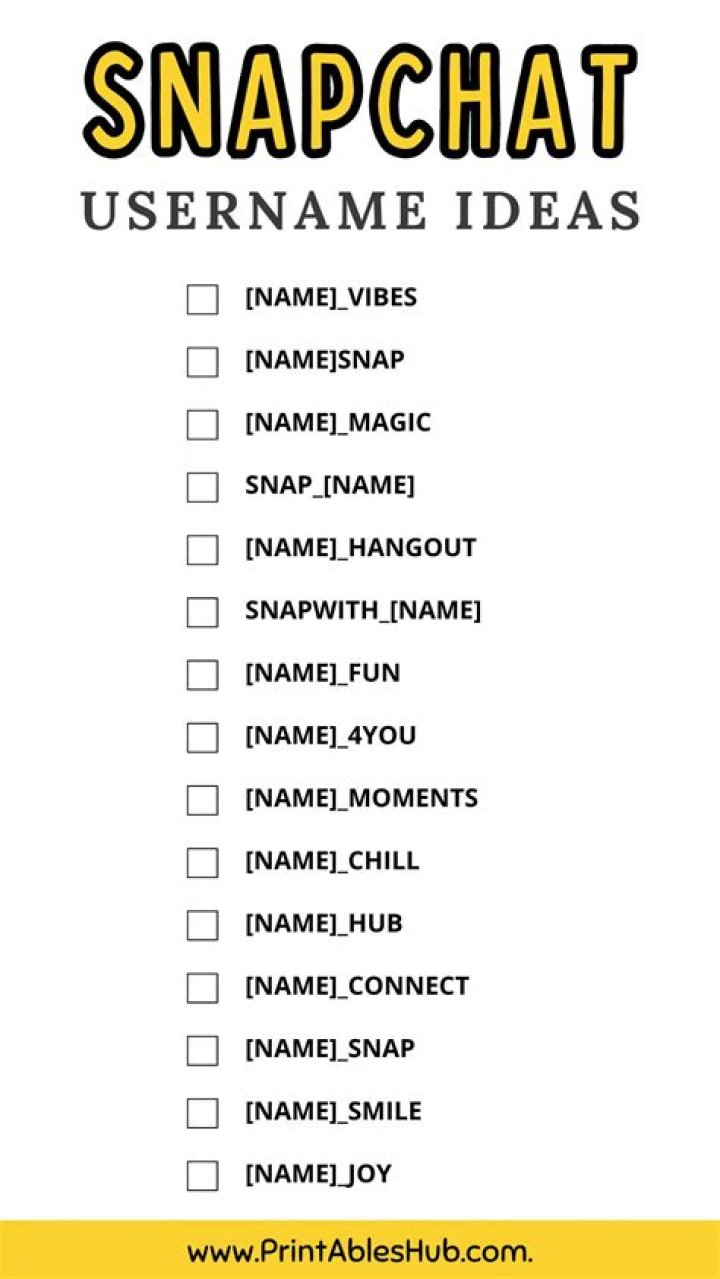 SNAPCHAT
USERNAME IDEAS

[NAME]_VIBES
[NAME]SNAP
[NAME]_MAGIC
SNAP_[NAME]
[NAME]_HANGOUT
SNAPWITH_[NAME]
[NAME]_FUN
[NAME]_4YOU
[NAME]_MOMENTS
[NAME]_CHILL
[NAME]_HUB
[NAME]_CONNECT
[NAME]_SNAP
[NAME]_SMILE
[NAME]_JOY

www.PrintAblesHub.com.